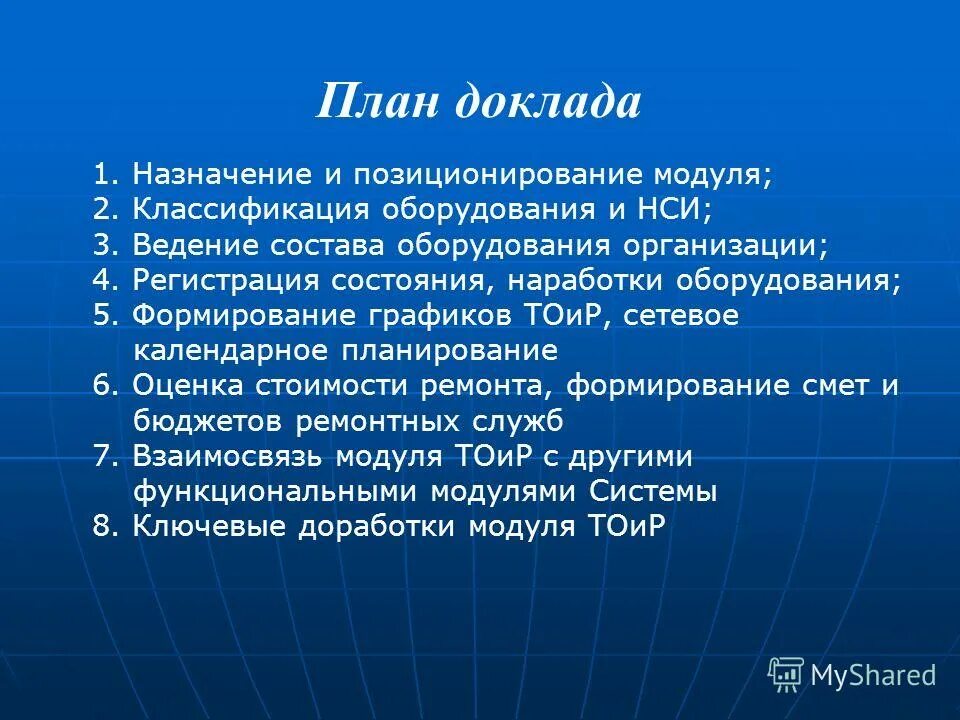 План доклада

1. Назначение и позиционирование модуля;
2. Классификация оборудования и НСИ;
3. Ведение состава оборудования организации;
4. Регистрация состояния, наработки оборудования;
5. Формирование графиков ТОиР, сетевое календарное планирование
6. Оценка стоимости ремонта, формирование смет и бюджетов ремонтных служб
7. Взаимосвязь модуля ТОиР с другими функциональными модулями Системы
8. Ключевые доработки модуля ТОиР

MyShared